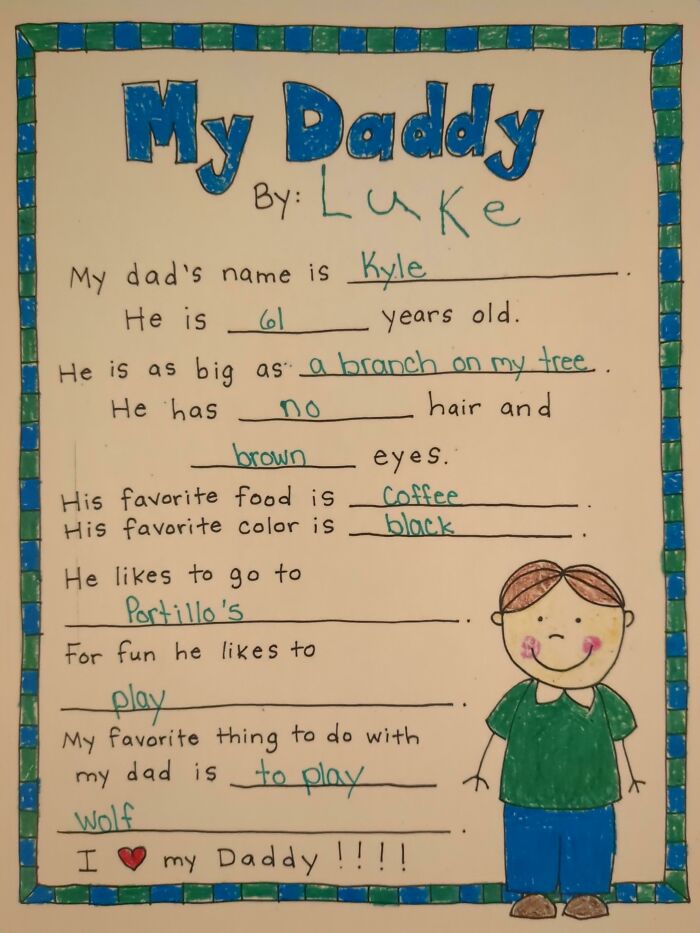 My Daddy

By: Luke

My dad's name is Kyle.

He is 61 years old.

He is as big as a branch on my tree.

He has no hair and brown eyes.

His favorite food is coffee.

His favorite color is black.

He likes to go to Portillo's.

For fun he likes to play.

My favorite thing to do with my dad is to play wolf.

I ♥ my Daddy !!!!